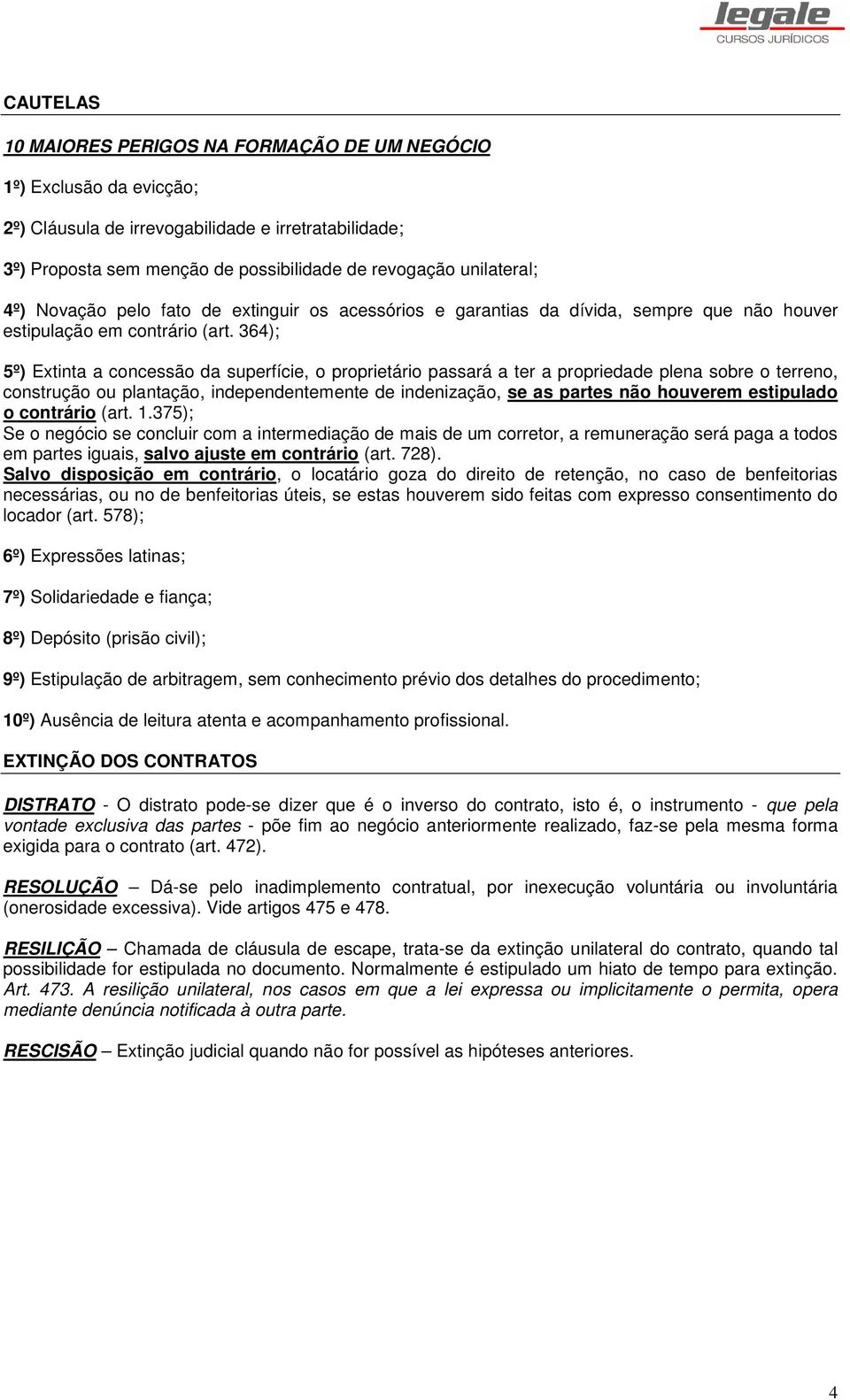 legale
CURSOS JURÍDICOS

CAUTELAS

10 MAIORES PERIGOS NA FORMAÇÃO DE UM NEGÓCIO

1º) Exclusão da evicção;

2º) Cláusula de irrevogabilidade e irretratabilidade;

3º) Proposta sem menção de possibilidade de revogação unilateral;

4º) Novação pelo fato de extinguir os acessórios e garantias da dívida, sempre que não houver estipulação em contrário (art. 364);

5º) Extinta a concessão da superfície, o proprietário passará a ter a propriedade plena sobre o terreno, construção ou plantação, independentemente de indenização, se as partes não houverem estipulado o contrário (art. 1.375);
Se o negócio se concluir com a intermediação de mais de um corretor, a remuneração será paga a todos em partes iguais, salvo ajuste em contrário (art. 728).
Salvo disposição em contrário, o locatário goza do direito de retenção, no caso de benfeitorias necessárias, ou no de benfeitorias úteis, se estas houverem sido feitas com expresso consentimento do locador (art. 578);

6º) Expressões latinas;

7º) Solidariedade e fiança;

8º) Depósito (prisão civil);

9º) Estipulação de arbitragem, sem conhecimento prévio dos detalhes do procedimento;

10º) Ausência de leitura atenta e acompanhamento profissional.

EXTINÇÃO DOS CONTRATOS

DISTRATO - O distrato pode-se dizer que é o inverso do contrato, isto é, o instrumento - que pela vontade exclusiva das partes - põe fim ao negócio anteriormente realizado, faz-se pela mesma forma exigida para o contrato (art. 472).

RESOLUÇÃO – Dá-se pelo inadimplemento contratual, por inexecução voluntária ou involuntária (onerosidade excessiva). Vide artigos 475 e 478.

RESILIÇÃO – Chamada de cláusula de escape, trata-se da extinção unilateral do contrato, quando tal possibilidade for estipulada no documento. Normalmente é estipulado um hiato de tempo para extinção. Art. 473. A resilição unilateral, nos casos em que a lei expressa ou implicitamente o permita, opera mediante denúncia notificada à outra parte.

RESCISÃO – Extinção judicial quando não for possível as hipóteses anteriores.

4